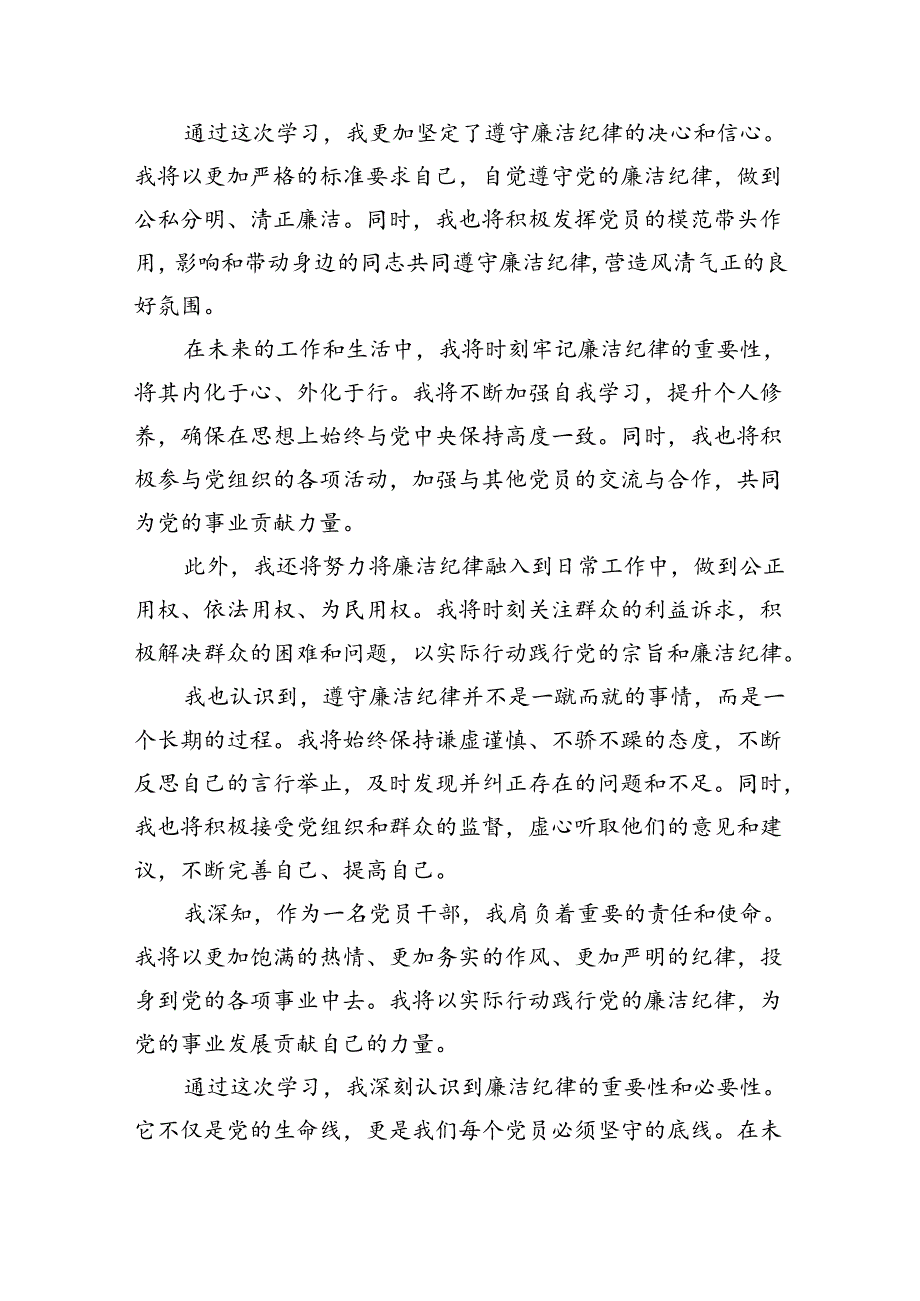 通过这次学习，我更加坚定了遵守廉洁纪律的决心和信心。我将以更加严格的标准要求自己，自觉遵守党的廉洁纪律，做到公私分明、清正廉洁。同时，我也将积极发挥党员的模范带头作用，影响和带动身边的同志共同遵守廉洁纪律，营造风清气正的良好氛围。

在未来的工作和生活中，我将时刻牢记廉洁纪律的重要性，将其内化于心、外化于行。我将不断加强自我学习，提升个人修养，确保在思想上始终与党中央保持高度一致。同时，我也将积极参与党组织的各项活动，加强与其他党员的交流与合作，共同为党的事业贡献力量。

此外，我还将努力将廉洁纪律融入到日常工作中，做到公正用权、依法用权、为民用权。我将时刻关注群众的利益诉求，积极解决群众的困难和问题，以实际行动践行党的宗旨和廉洁纪律。

我也认识到，遵守廉洁纪律并不是一蹴而就的事情，而是一个长期的过程。我将始终保持谦虚谨慎、不骄不躁的态度，不断反思自己的言行举止，及时发现并纠正存在的问题和不足。同时，我也将积极接受党组织和群众的监督，虚心听取他们的意见和建议，不断完善自己、提高自己。

我深知，作为一名党员干部，我肩负着重要的责任和使命。我将以更加饱满的热情、更加务实的作风、更加严明的纪律，投身到党的各项事业中去。我将以实际行动践行党的廉洁纪律，为党的事业发展贡献自己的力量。

通过这次学习，我深刻认识到廉洁纪律的重要性和必要性。它不仅是党的生命线，更是我们每个党员必须坚守的底线。在未